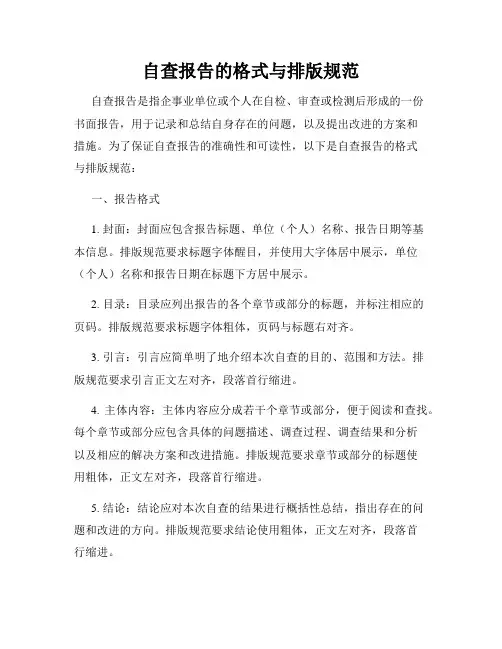 自查报告的格式与排版规范

自查报告是指企事业单位或个人在自检、审查或检测后形成的一份书面报告，用于记录和总结自身存在的问题，以及提出改进的方案和措施。为了保证自查报告的准确性和可读性，以下是自查报告的格式与排版规范：

一、报告格式

1. 封面：封面应包含报告标题、单位（个人）名称、报告日期等基本信息。排版规范要求标题字体醒目，并使用大字体居中展示，单位（个人）名称和报告日期在标题下方居中展示。

2. 目录：目录应列出报告的各个章节或部分的标题，并标注相应的页码。排版规范要求标题字体粗体，页码与标题右对齐。

3. 引言：引言应简单明了地介绍本次自查的目的、范围和方法。排版规范要求引言正文左对齐，段落首行缩进。

4. 主体内容：主体内容应分成若干个章节或部分，便于阅读和查找。每个章节或部分应包含具体的问题描述、调查过程、调查结果和分析以及相应的解决方案和改进措施。排版规范要求章节或部分的标题使用粗体，正文左对齐，段落首行缩进。

5. 结论：结论应对本次自查的结果进行概括性总结，指出存在的问题和改进的方向。排版规范要求结论使用粗体，正文左对齐，段落首行缩进。